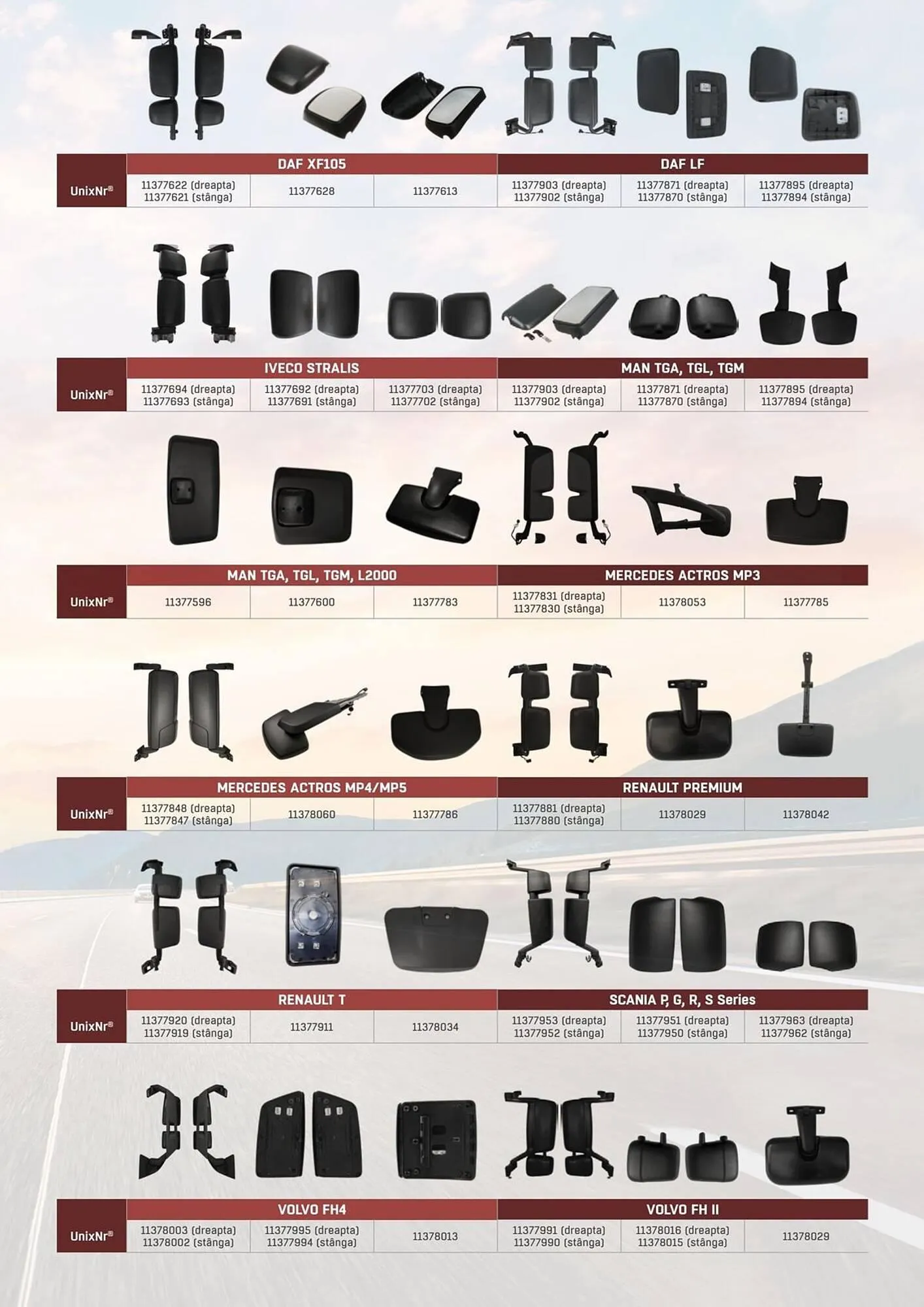 | UnixNr® | DAF XF105 | | | DAF LF | | |
|---|---|---|---|---|---|---|
| | 11377622 (dreapta) 11377621 (stânga) | 11377628 | 11377613 | 11377903 (dreapta) 11377902 (stânga) | 11377871 (dreapta) 11377870 (stânga) | 11377895 (dreapta) 11377894 (stânga) |

| UnixNr® | IVECO STRALIS | | | MAN TGA, TGL, TGM | | |
|---|---|---|---|---|---|---|
| | 11377694 (dreapta) 11377693 (stânga) | 11377692 (dreapta) 11377691 (stânga) | 11377703 (dreapta) 11377702 (stânga) | 11377903 (dreapta) 11377902 (stânga) | 11377871 (dreapta) 11377870 (stânga) | 11377895 (dreapta) 11377894 (stânga) |

| UnixNr® | MAN TGA, TGL, TGM, L2000 | | | MERCEDES ACTROS MP3 | | |
|---|---|---|---|---|---|---|
| | 11377596 | 11377600 | 11377783 | 11377831 (dreapta) 11377830 (stânga) | 11378053 | 11377785 |

| UnixNr® | MERCEDES ACTROS MP4/MP5 | | | RENAULT PREMIUM | | |
|---|---|---|---|---|---|---|
| | 11377848 (dreapta) 11377847 (stânga) | 11378060 | 11377786 | 11377881 (dreapta) 11377880 (stânga) | 11378029 | 11378042 |

| UnixNr® | RENAULT T | | | SCANIA P, G, R, S Series | | |
|---|---|---|---|---|---|---|
| | 11377920 (dreapta) 11377919 (stânga) | 11377911 | 11378034 | 11377953 (dreapta) 11377952 (stânga) | 11377951 (dreapta) 11377950 (stânga) | 11377963 (dreapta) 11377962 (stânga) |

| UnixNr® | VOLVO FH4 | | | VOLVO FH II | | |
|---|---|---|---|---|---|---|
| | 11378003 (dreapta) 11378002 (stânga) | 11377995 (dreapta) 11377994 (stânga) | 11378013 | 11377991 (dreapta) 11377990 (stânga) | 11378016 (dreapta) 11378015 (stânga) | 11378029 |